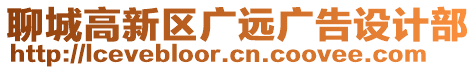 聊城高新区广远广告设计部
http://lcevebloor.cn.coovee.com